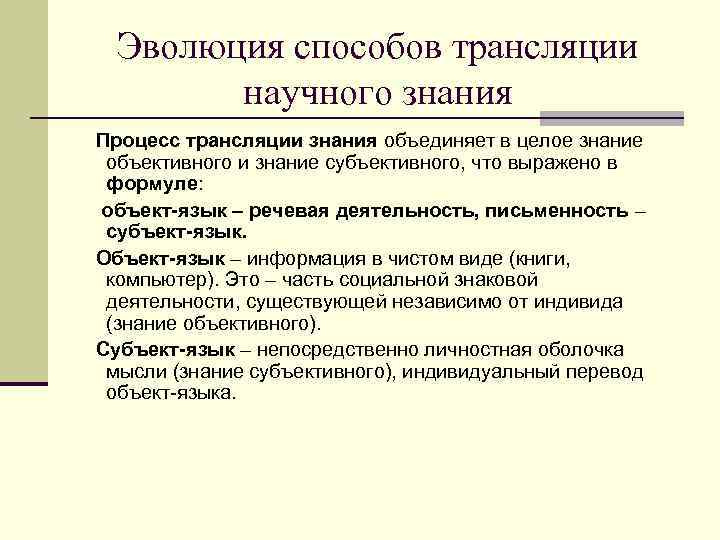 Эволюция способов трансляции научного знания

Процесс трансляции знания объединяет в целое знание объективного и знание субъективного, что выражено в формуле:

объект-язык – речевая деятельность, письменность – субъект-язык.

Объект-язык – информация в чистом виде (книги, компьютер). Это – часть социальной знаковой деятельности, существующей независимо от индивида (знание объективного).

Субъект-язык – непосредственно личностная оболочка мысли (знание субъективного), индивидуальный перевод объект-языка.